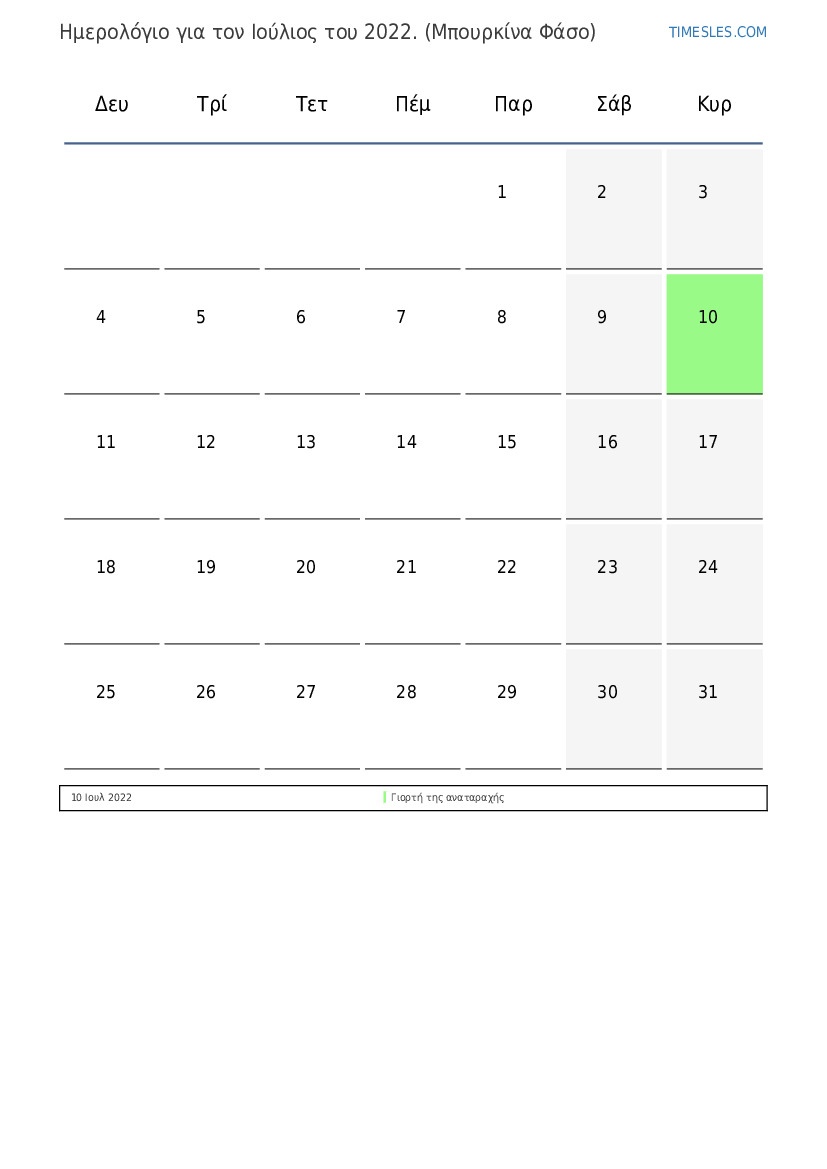 Ημερολόγιο για τον Ιούλιος του 2022. (Μπουρκίνα Φάσο)

TIMESLES.COM

| Δευ | Τρί | Τετ | Πέμ | Παρ | Σάβ | Κυρ |
|---|---|---|---|---|---|---|
| | | | | 1 | 2 | 3 |
| 4 | 5 | 6 | 7 | 8 | 9 | 10 |
| 11 | 12 | 13 | 14 | 15 | 16 | 17 |
| 18 | 19 | 20 | 21 | 22 | 23 | 24 |
| 25 | 26 | 27 | 28 | 29 | 30 | 31 |

10 Ιουλ 2022 Γιορτή της αναταραχής